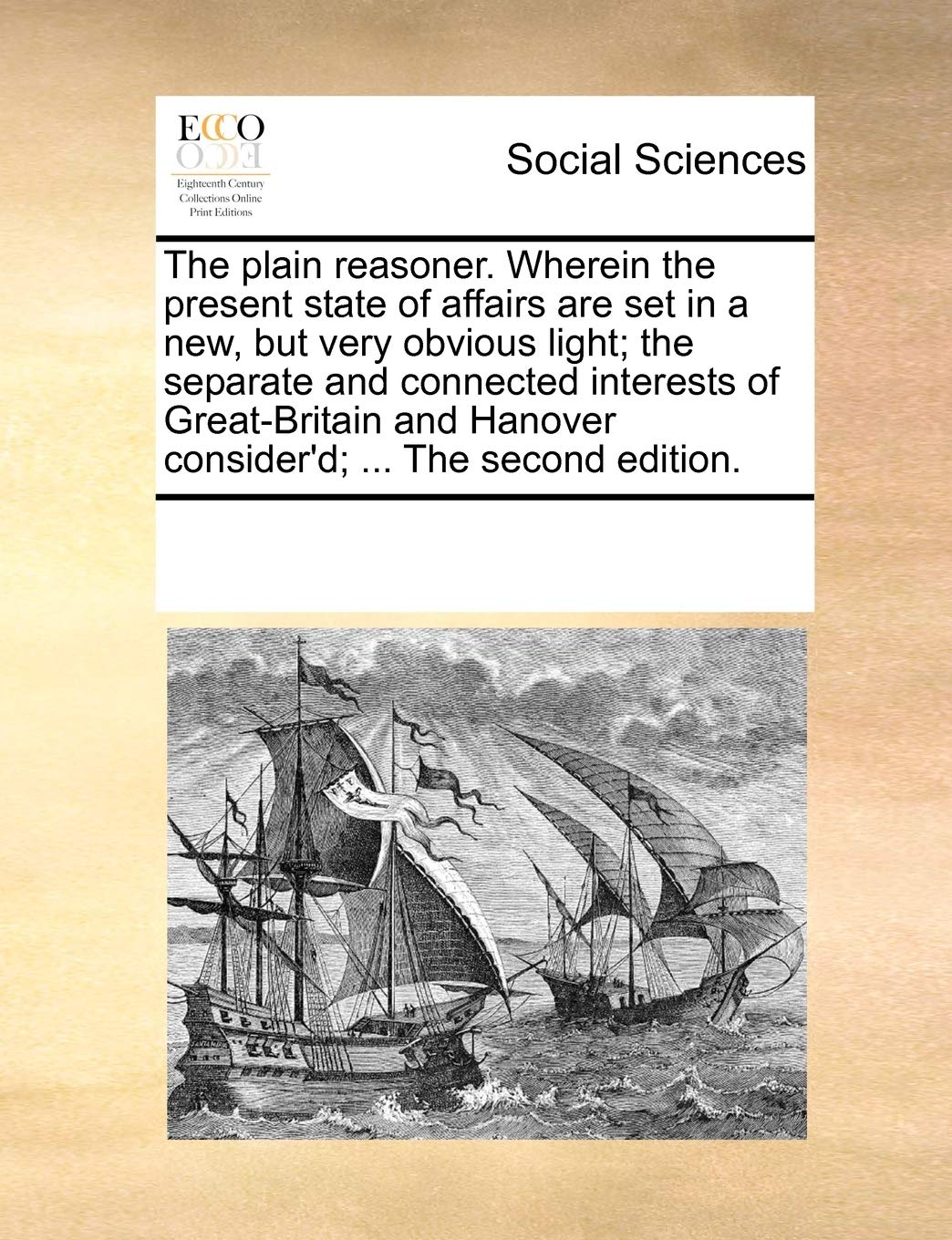 ECCO

Eighteenth Century Collections Online Print Editions

Social Sciences

The plain reasoner. Wherein the present state of affairs are set in a new, but very obvious light; the separate and connected interests of Great-Britain and Hanover consider'd; ... The second edition.